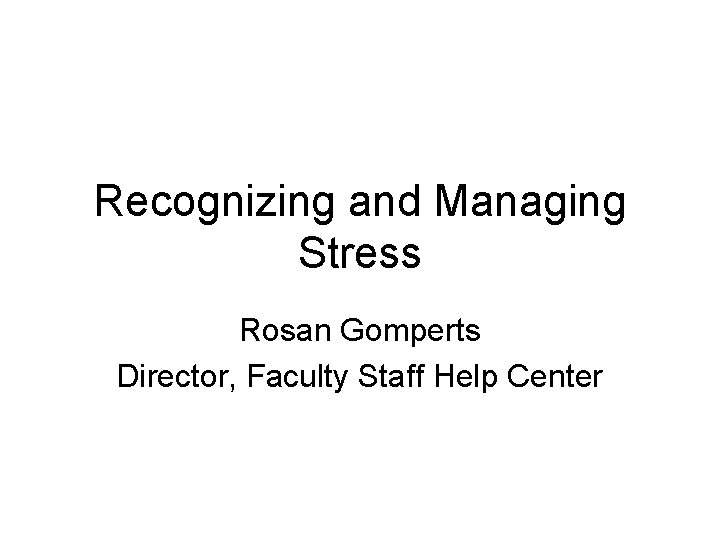 Recognizing and Managing Stress

Rosan Gomperts

Director, Faculty Staff Help Center